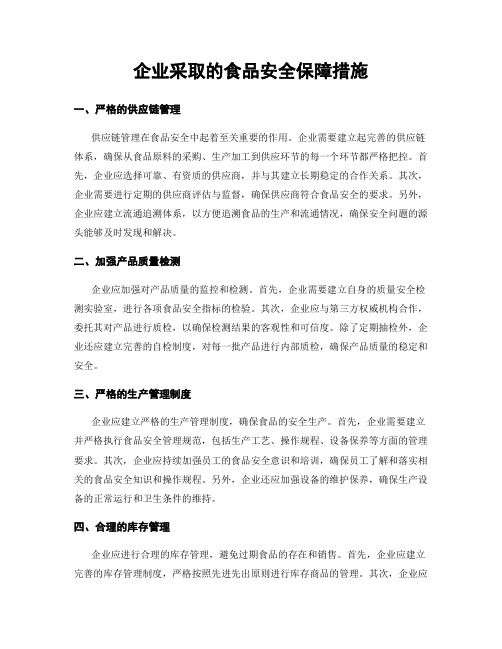 企业采取的食品安全保障措施

一、严格的供应链管理

供应链管理在食品安全中起着至关重要的作用。企业需要建立起完善的供应链体系，确保从食品原料的采购、生产加工到供应环节的每一个环节都严格把控。首先，企业应选择可靠、有资质的供应商，并与其建立长期稳定的合作关系。其次，企业需要进行定期的供应商评估与监督，确保供应商符合食品安全的要求。另外，企业应建立流通追溯体系，以方便追溯食品的生产和流通情况，确保安全问题的源头能够及时发现和解决。

二、加强产品质量检测

企业应加强对产品质量的监控和检测。首先，企业需要建立自身的质量安全检测实验室，进行各项食品安全指标的检验。其次，企业应与第三方权威机构合作，委托其对产品进行质检，以确保检测结果的客观性和可信度。除了定期抽检外，企业还应建立完善的自检制度，对每一批产品进行内部质检，确保产品质量的稳定和安全。

三、严格的生产管理制度

企业应建立严格的生产管理制度，确保食品的安全生产。首先，企业需要建立并严格执行食品安全管理规范，包括生产工艺、操作规程、设备保养等方面的管理要求。其次，企业应持续加强员工的食品安全意识和培训，确保员工了解和落实相关的食品安全知识和操作规程。另外，企业还应加强设备的维护保养，确保生产设备的正常运行和卫生条件的维持。

四、合理的库存管理

企业应进行合理的库存管理，避免过期食品的存在和销售。首先，企业应建立完善的库存管理制度，严格按照先进先出原则进行库存商品的管理。其次，企业应